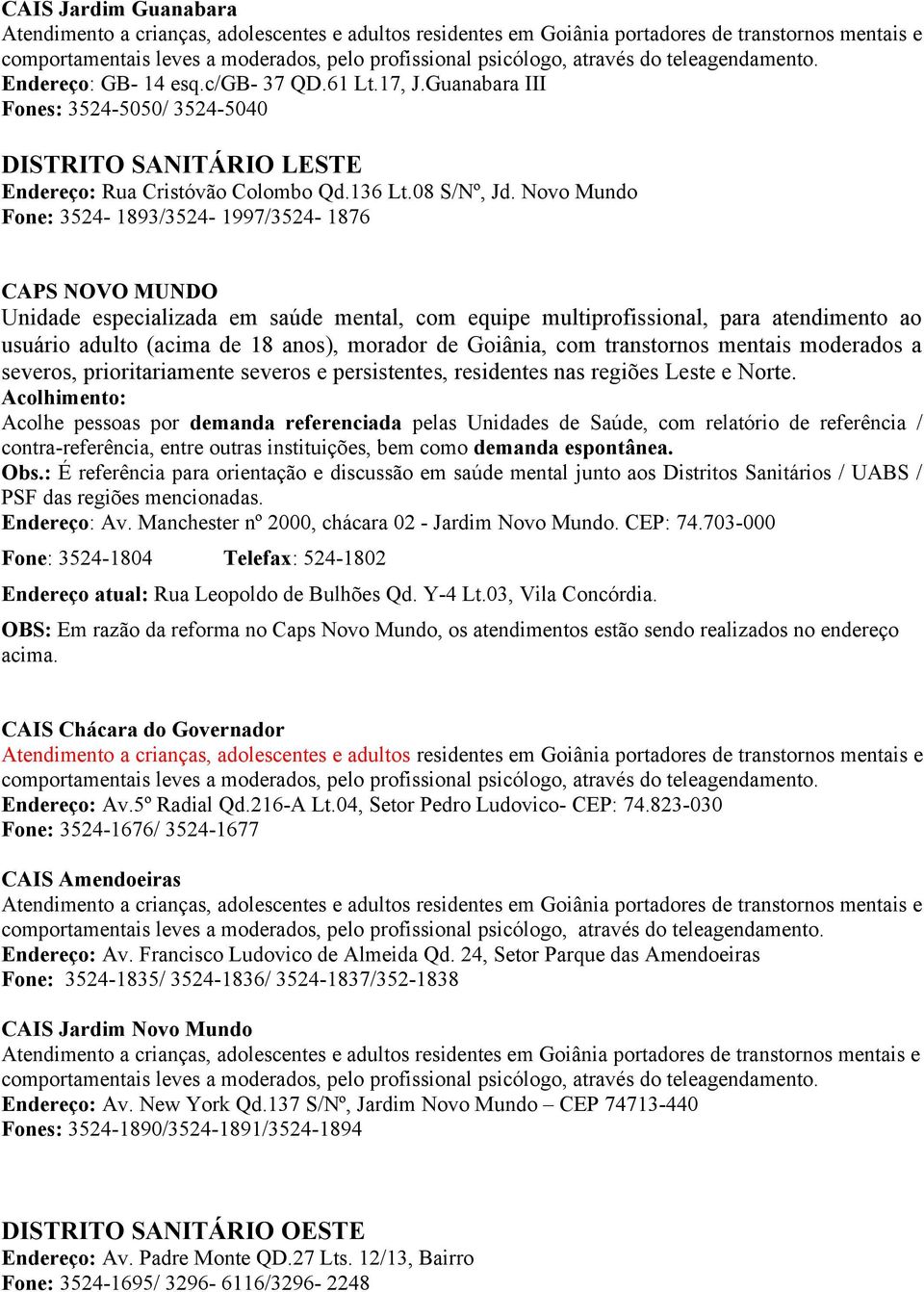 CAIS Jardim Guanabara
Atendimento a crianças, adolescentes e adultos residentes em Goiânia portadores de transtornos mentais e comportamentais leves a moderados, pelo profissional psicólogo, através do teleagendamento.
Endereço: GB- 14 esq.c/GB- 37 QD.61 Lt.17, J.Guanabara III
Fones: 3524-5050/ 3524-5040

DISTRITO SANITÁRIO LESTE
Endereço: Rua Cristóvão Colombo Qd.136 Lt.08 S/Nº, Jd. Novo Mundo
Fone: 3524- 1893/3524- 1997/3524- 1876

CAPS NOVO MUNDO
Unidade especializada em saúde mental, com equipe multiprofissional, para atendimento ao usuário adulto (acima de 18 anos), morador de Goiânia, com transtornos mentais moderados a severos, prioritariamente severos e persistentes, residentes nas regiões Leste e Norte.
Acolhimento:
Acolhe pessoas por demanda referenciada pelas Unidades de Saúde, com relatório de referência / contra-referência, entre outras instituições, bem como demanda espontânea.
Obs.: É referência para orientação e discussão em saúde mental junto aos Distritos Sanitários / UABS / PSF das regiões mencionadas.
Endereço: Av. Manchester nº 2000, chácara 02 - Jardim Novo Mundo. CEP: 74.703-000
Fone: 3524-1804 Telefax: 524-1802
Endereço atual: Rua Leopoldo de Bulhões Qd. Y-4 Lt.03, Vila Concórdia.
OBS: Em razão da reforma no Caps Novo Mundo, os atendimentos estão sendo realizados no endereço acima.

CAIS Chácara do Governador
Atendimento a crianças, adolescentes e adultos residentes em Goiânia portadores de transtornos mentais e comportamentais leves a moderados, pelo profissional psicólogo, através do teleagendamento.
Endereço: Av.5º Radial Qd.216-A Lt.04, Setor Pedro Ludovico- CEP: 74.823-030
Fone: 3524-1676/ 3524-1677

CAIS Amendoeiras
Atendimento a crianças, adolescentes e adultos residentes em Goiânia portadores de transtornos mentais e comportamentais leves a moderados, pelo profissional psicólogo, através do teleagendamento.
Endereço: Av. Francisco Ludovico de Almeida Qd. 24, Setor Parque das Amendoeiras
Fone: 3524-1835/ 3524-1836/ 3524-1837/352-1838

CAIS Jardim Novo Mundo
Atendimento a crianças, adolescentes e adultos residentes em Goiânia portadores de transtornos mentais e comportamentais leves a moderados, pelo profissional psicólogo, através do teleagendamento.
Endereço: Av. New York Qd.137 S/Nº, Jardim Novo Mundo – CEP 74713-440
Fones: 3524-1890/3524-1891/3524-1894

DISTRITO SANITÁRIO OESTE
Endereço: Av. Padre Monte QD.27 Lts. 12/13, Bairro
Fone: 3524-1695/ 3296- 6116/3296- 2248